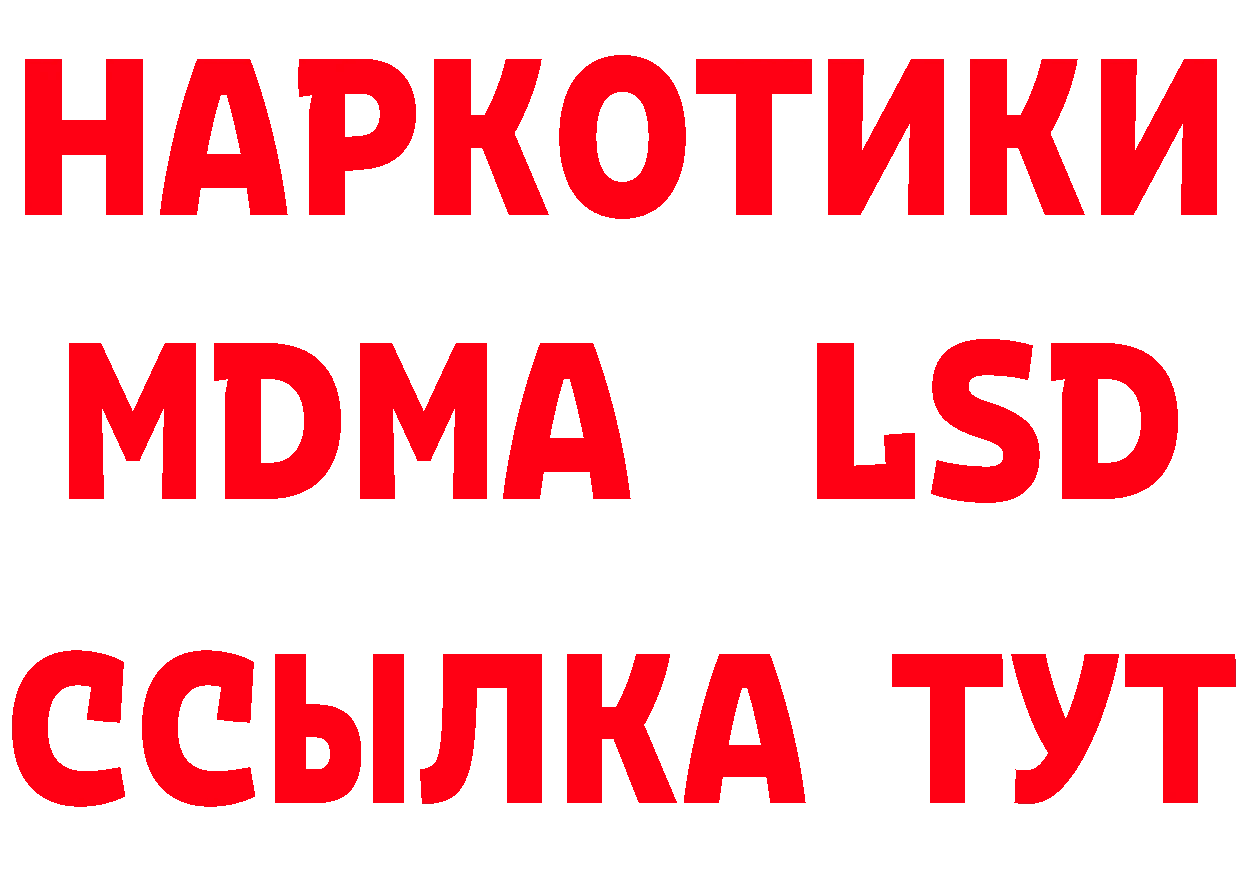 НАРКОТИКИ
MDMA LSD
ССЫЛКА ТУТ